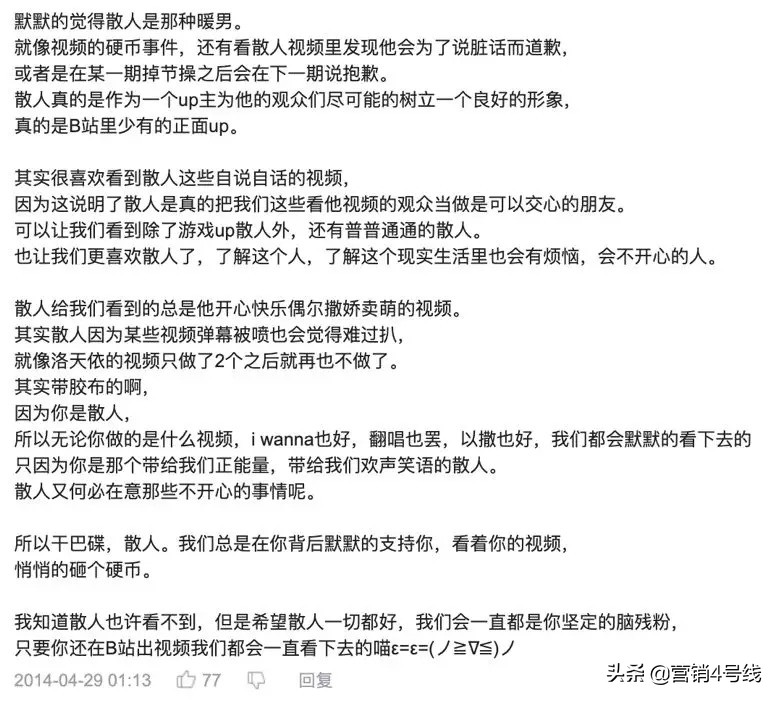 默默的觉得散人是那种暖男。
就像视频的硬币事件，还有看散人视频里发现他会为了说脏话而道歉，
或者是在某一期掉节操之后会在下一期说抱歉。
散人真的是作为一个up主为他的观众们尽可能的树立一个良好的形象，
真的是B站里少有的正面up。

其实很喜欢看到散人这些自说自话的视频，
因为这说明了散人是真的把我们这些看他视频的观众当做是可以交心的朋友。
可以让我们看到除了游戏up散人外，还有普普通通的散人。
也让我们更喜欢散人了，了解这个人，了解这个现实生活里也会有烦恼，会不开心的人。

散人给我们看到的总是他开心快乐偶尔撒娇卖萌的视频。
其实散人因为某些视频弹幕被喷也会觉得难过扒，
就像洛天依的视频只做了2个之后就再也不做了。
其实带胶布的啊，
因为你是散人，
所以无论你做的是什么视频，i wanna也好，翻唱也罢，以撒也好，我们都会默默的看下去的
只因为你是那个带给我们正能量，带给我们欢声笑语的散人。
散人又何必在意那些不开心的事情呢。

所以干巴碟，散人。我们总是在你背后默默的支持你，看着你的视频，
悄悄的砸个硬币。

我知道散人也许看不到，但是希望散人一切都好，我们会一直都是你坚定的脑残粉，
只要你还在B站出视频我们都会一直看下去的喵ε=ε=(ノ≧∇≦)ノ

2014-04-29 01:13 77 回复

头条 @营销4号线